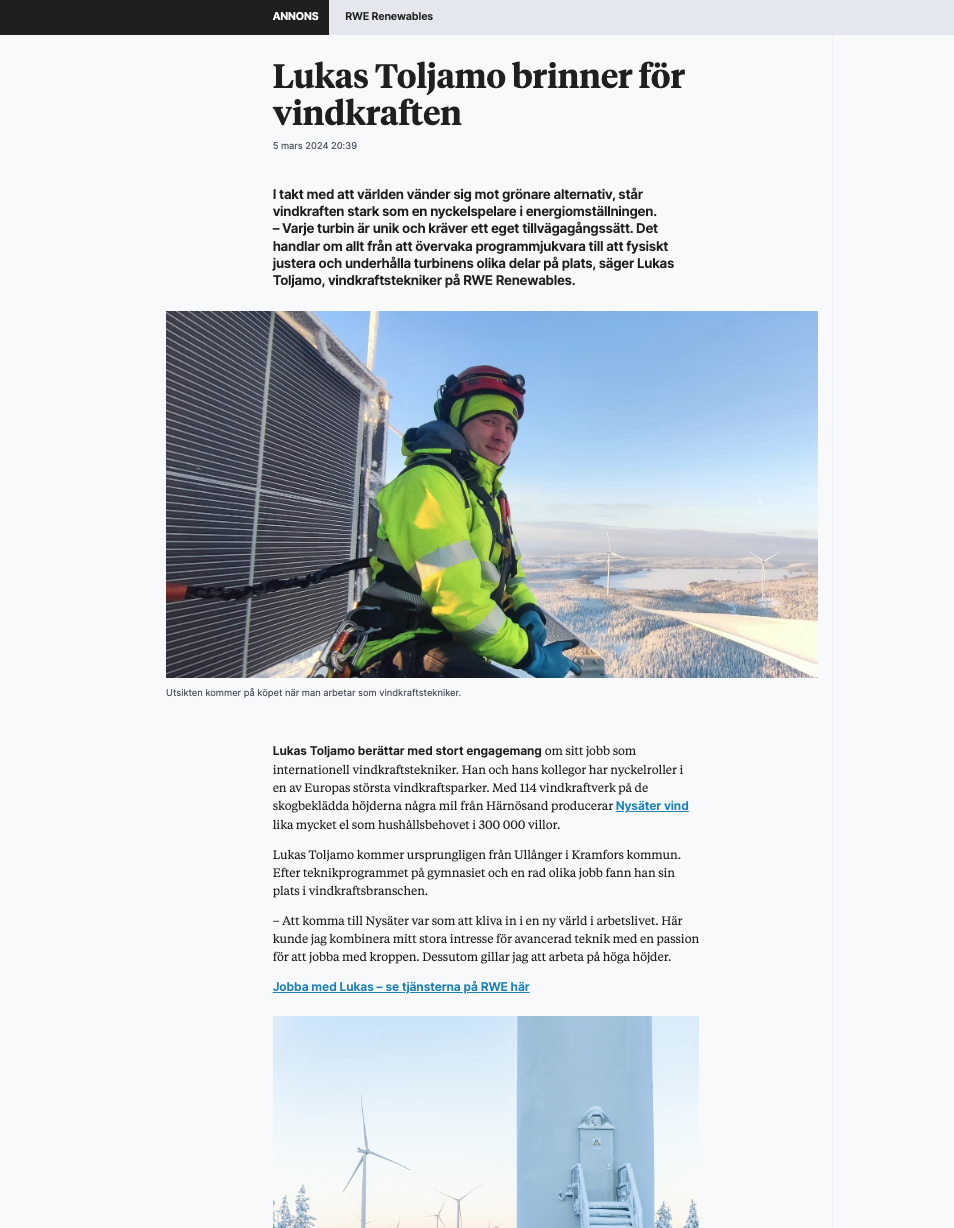 ANNONS RWE Renewables

Lukas Toljamo brinner för vindkraften

5 mars 2024 20:39

I takt med att världen vänder sig mot grönare alternativ, står vindkraften stark som en nyckelspelare i energiomställningen.
– Varje turbin är unik och kräver ett eget tillvägagångssätt. Det handlar om allt från att övervaka programmjukvara till att fysiskt justera och underhålla turbinens olika delar på plats, säger Lukas Toljamo, vindkraftstekniker på RWE Renewables.

Utsikten kommer på köpet när man arbetar som vindkraftstekniker.

Lukas Toljamo berättar med stort engagemang om sitt jobb som internationell vindkraftstekniker. Han och hans kollegor har nyckelroller i en av Europas största vindkraftsparker. Med 114 vindkraftverk på de skogbeklädda höjderna några mil från Härnösand producerar Nysäter vind lika mycket el som hushållsbehovet i 300 000 villor.

Lukas Toljamo kommer ursprungligen från Ullånger i Kramfors kommun. Efter teknikprogrammet på gymnasiet och en rad olika jobb fann han sin plats i vindkraftsbranschen.

– Att komma till Nysäter var som att kliva in i en ny värld i arbetslivet. Här kunde jag kombinera mitt stora intresse för avancerad teknik med en passion för att jobba med kroppen. Dessutom gillar jag att arbeta på höga höjder.

Jobba med Lukas – se tjänsterna på RWE här